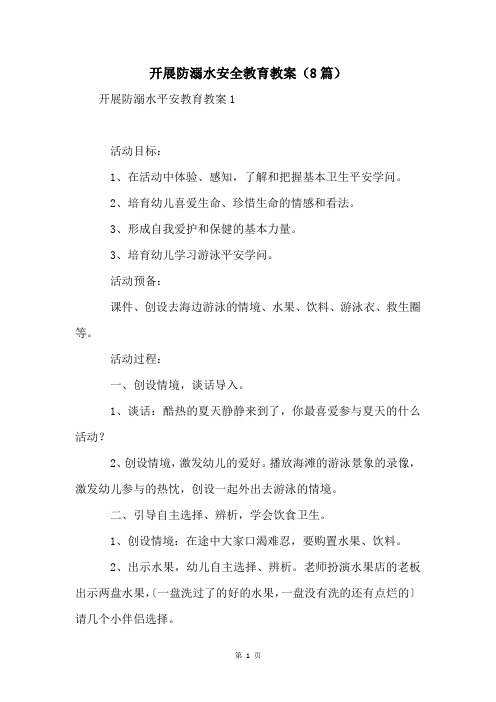 开展防溺水安全教育教案（8篇）

开展防溺水平安教育教案1

活动目标：

1、在活动中体验、感知，了解和把握基本卫生平安学问。

2、培育幼儿喜爱生命、珍惜生命的情感和看法。

3、形成自我爱护和保健的基本力量。

3、培育幼儿学习游泳平安学问。

活动预备：

课件、创设去海边游泳的情境、水果、饮料、游泳衣、救生圈等。

活动过程：

一、创设情境，谈话导入。

1、谈话：酷热的夏天静静来到了，你最喜爱参与夏天的什么活动？

2、创设情境，激发幼儿的爱好。播放海滩的游泳景象的录像，激发幼儿参与的热忱，创设一起外出去游泳的情境。

二、引导自主选择、辨析，学会饮食卫生。

1、创设情境：在途中大家口渴难忍，要购置水果、饮料。

2、出示水果，幼儿自主选择、辨析。老师扮演水果店的老板出示两盘水果，〔一盘洗过了的好的水果，一盘没有洗的还有点烂的〕请几个小伴侣选择。

第 1 页